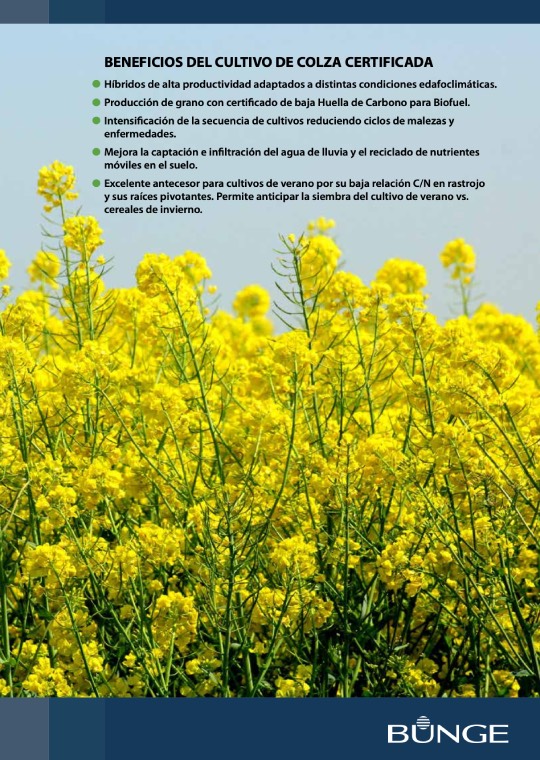 BENEFICIOS DEL CULTIVO DE COLZA CERTIFICADA

• Híbridos de alta productividad adaptados a distintas condiciones edafoclimáticas.
• Producción de grano con certificado de baja Huella de Carbono para Biofuel.
• Intensificación de la secuencia de cultivos reduciendo ciclos de malezas y enfermedades.
• Mejora la captación e infiltración del agua de lluvia y el reciclado de nutrientes móviles en el suelo.
• Excelente antecesor para cultivos de verano por su baja relación C/N en rastrojo y sus raíces pivotantes. Permite anticipar la siembra del cultivo de verano vs. cereales de invierno.

BUNGE